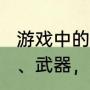 游戏中的

、武器，